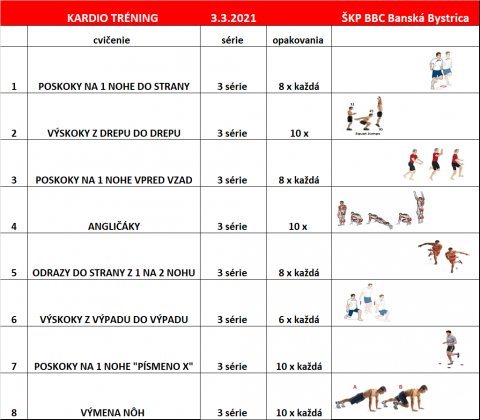 | | KARDIO TRÉNING | 3.3.2021 | | ŠKP BBC Banská Bystrica |
|---|---|---|---|---|
| | cvičenie | série | opakovania | |
| 1 | POSKOKY NA 1 NOHE DO STRANY | 3 série | 8 x každá | |
| 2 | VÝSKOKY Z DREPU DO DREPU | 3 série | 10 x | Squat Jumps |
| 3 | POSKOKY NA 1 NOHE VPRED VZAD | 3 série | 8 x každá | |
| 4 | ANGLIČÁKY | 3 série | 10 x | |
| 5 | ODRAZY DO STRANY Z 1 NA 2 NOHU | 3 série | 8 x každá | |
| 6 | VÝSKOKY Z VÝPADU DO VÝPADU | 3 série | 6 x každá | |
| 7 | POSKOKY NA 1 NOHE "PÍSMENO X" | 3 série | 10 x každá | |
| 8 | VÝMENA NÔH | 3 série | 10 x každá | A B |